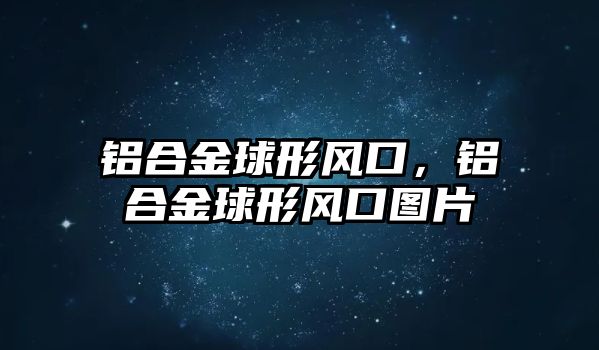 铝合金球形风口，铝合金球形风口图片